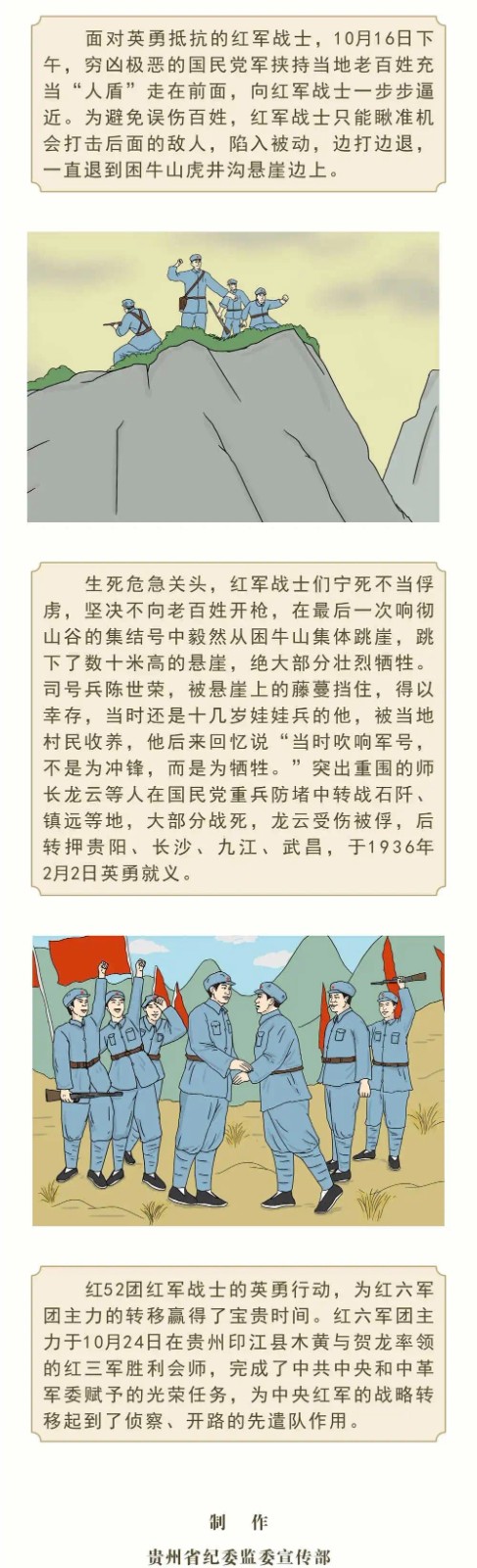 面对英勇抵抗的红军战士，10月16日下午，穷凶极恶的国民党军挟持当地老百姓充当“人盾”走在前面，向红军战士一步步逼近。为避免误伤百姓，红军战士只能瞅准机会打击后面的敌人，陷入被动，边打边退，一直退到困牛山虎井沟悬崖边上。

生死危急关头，红军战士们宁死不当俘虏，坚决不向老百姓开枪，在最后一次响彻山谷的集结号中毅然从困牛山集体跳崖，跳下了数十米高的悬崖，绝大部分壮烈牺牲。司号兵陈世荣，被悬崖上的藤蔓挡住，得以幸存，当时还是十几岁娃娃兵的他，被当地村民收养，他后来回忆说“当时吹响军号，不是为冲锋，而是为牺牲。”突出重围的师长龙云等人在国民党重兵防堵中转战石阡、镇远等地，大部分战死，龙云受伤被俘，后转押贵阳、长沙、九江、武昌，于1936年2月2日英勇就义。

红52团红军战士的英勇行动，为红六军团主力的转移赢得了宝贵时间。红六军团主力于10月24日在贵州印江县木黄与贺龙率领的红三军胜利会师，完成了中共中央和中革军委赋予的光荣任务，为中央红军的战略转移起到了侦察、开路的先遣队作用。

制 作
贵州省纪委监委宣传部